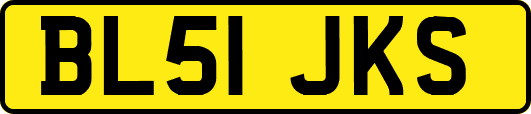 BL51 JKS